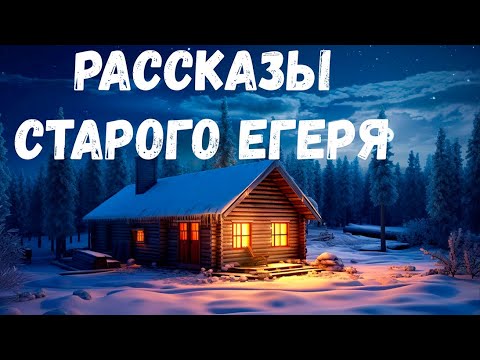 РАССКАЗЫ
СТАРОГО ЕГЕРЯ